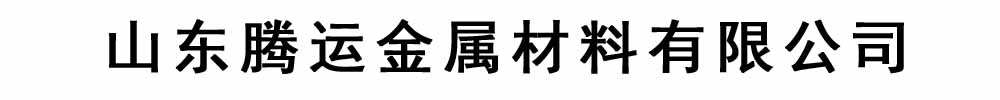 山东腾运金属材料有限公司